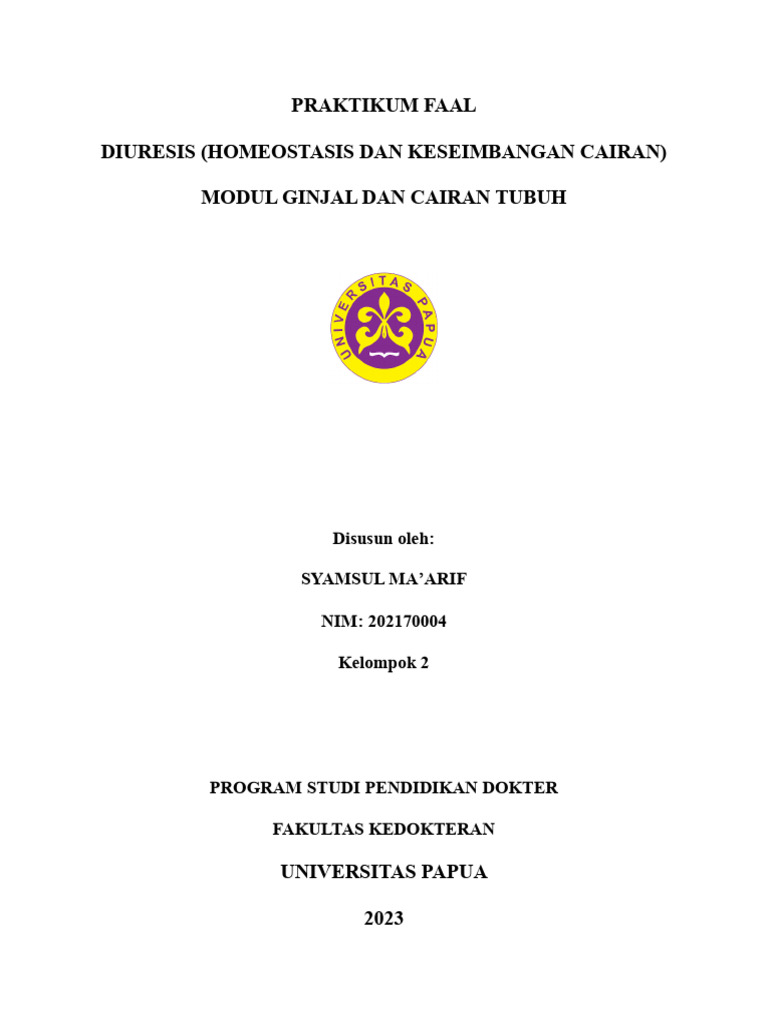 PRAKTIKUM FAAL

DIURESIS (HOMEOSTASIS DAN KESEIMBANGAN CAIRAN)

MODUL GINJAL DAN CAIRAN TUBUH

UNIVERSITAS PAPUA

Disusun oleh:

SYAMSUL MA'ARIF

NIM: 202170004

Kelompok 2

PROGRAM STUDI PENDIDIKAN DOKTER

FAKULTAS KEDOKTERAN

UNIVERSITAS PAPUA

2023